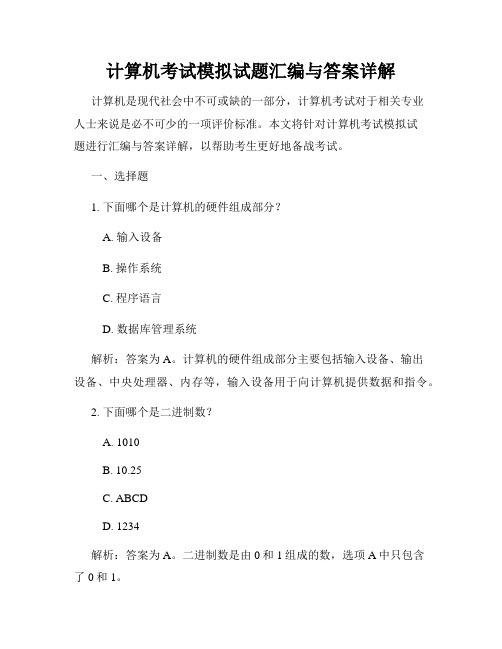 计算机考试模拟试题汇编与答案详解

计算机是现代社会中不可或缺的一部分，计算机考试对于相关专业人士来说是必不可少的一项评价标准。本文将针对计算机考试模拟试题进行汇编与答案详解，以帮助考生更好地备战考试。

一、选择题

1. 下面哪个是计算机的硬件组成部分？

A. 输入设备

B. 操作系统

C. 程序语言

D. 数据库管理系统

解析：答案为 A。计算机的硬件组成部分主要包括输入设备、输出设备、中央处理器、内存等，输入设备用于向计算机提供数据和指令。

2. 下面哪个是二进制数？

A. 1010

B. 10.25

C. ABCD

D. 1234

解析：答案为 A。二进制数是由 0 和 1 组成的数，选项 A 中只包含了 0 和 1。